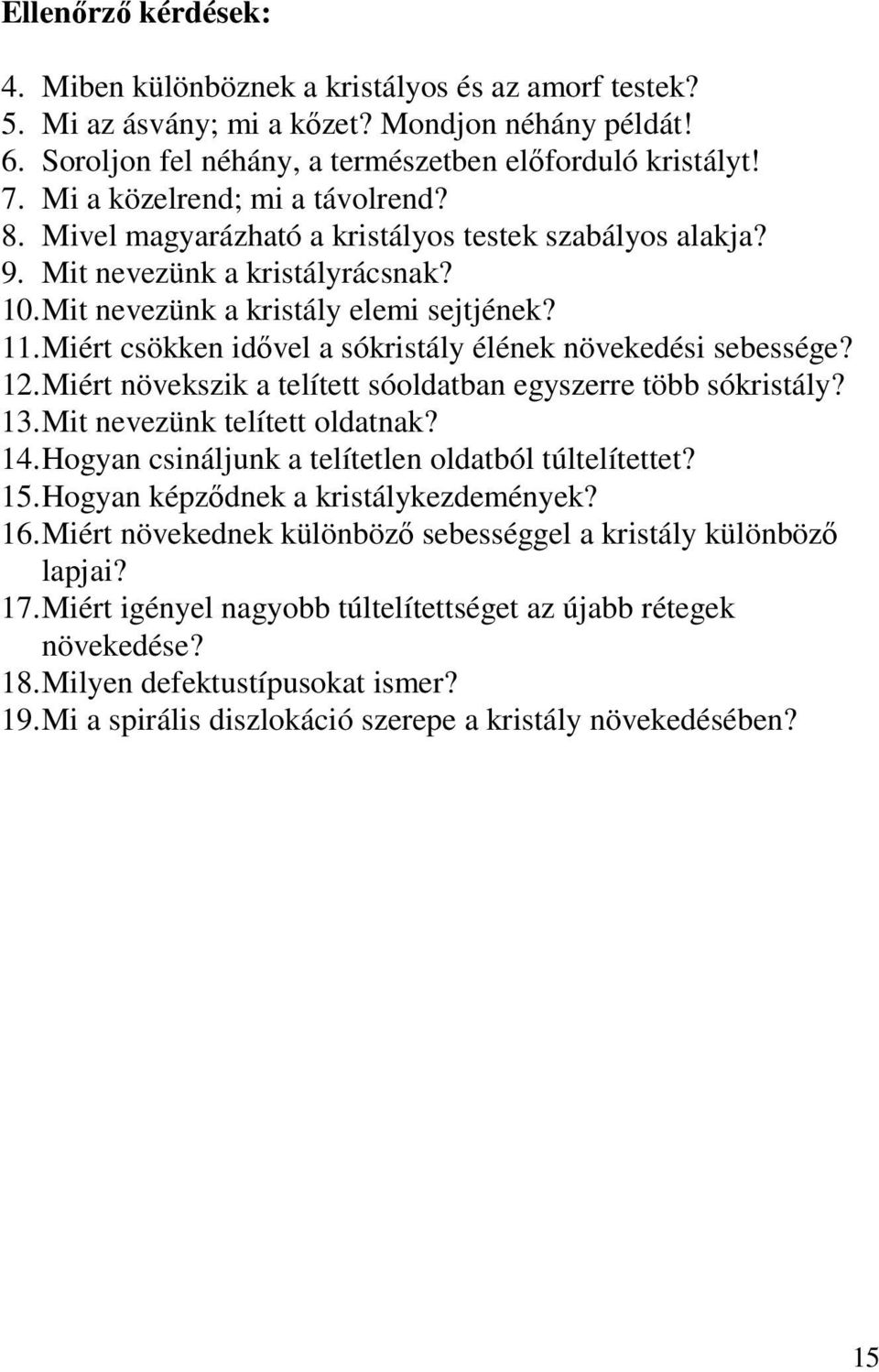 Ellenőrző kérdések:

4. Miben különböznek a kristályos és az amorf testek?
5. Mi az ásvány; mi a kőzet? Mondjon néhány példát!
6. Soroljon fel néhány, a természetben előforduló kristályt!
7. Mi a közelrend; mi a távolrend?
8. Mivel magyarázható a kristályos testek szabályos alakja?
9. Mit nevezünk a kristályrácsnak?
10. Mit nevezünk a kristály elemi sejtjének?
11. Miért csökken idővel a sókristály élének növekedési sebessége?
12. Miért növekszik a telített sóoldatban egyszerre több sókristály?
13. Mit nevezünk telített oldatnak?
14. Hogyan csináljunk a telítetlen oldatból túltelítettet?
15. Hogyan képződnek a kristálykezdemények?
16. Miért növekednek különböző sebességgel a kristály különböző lapjai?
17. Miért igényel nagyobb túltelítettséget az újabb rétegek növekedése?
18. Milyen defektustípusokat ismer?
19. Mi a spirális diszlokáció szerepe a kristály növekedésében?

15